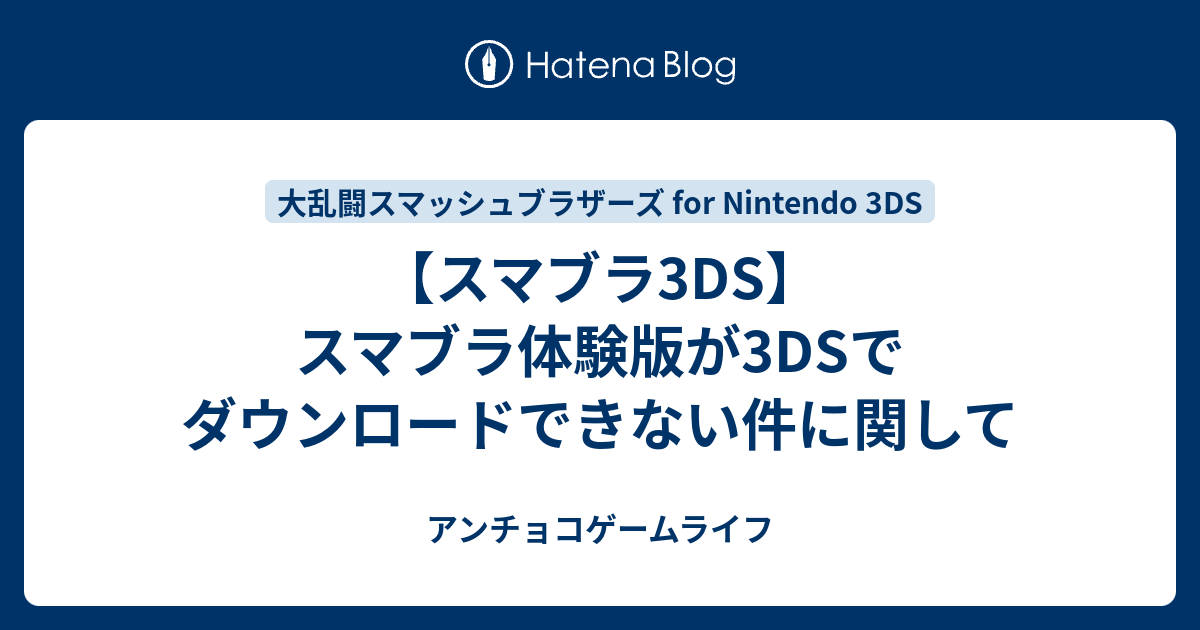 Hatena Blog

大乱闘スマッシュブラザーズ for Nintendo 3DS

【スマブラ3DS】スマブラ体験版が3DSでダウンロードできない件に関して

アンチョコゲームライフ